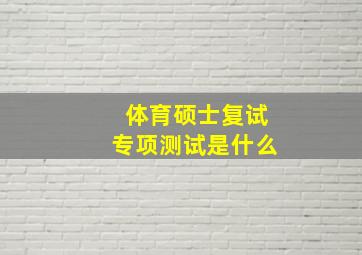 体育硕士复试
专项测试是什么